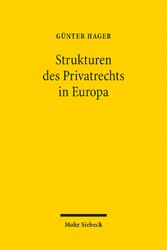 GÜNTER HAGER

Strukturen des Privatrechts in Europa

Mohr Siebeck